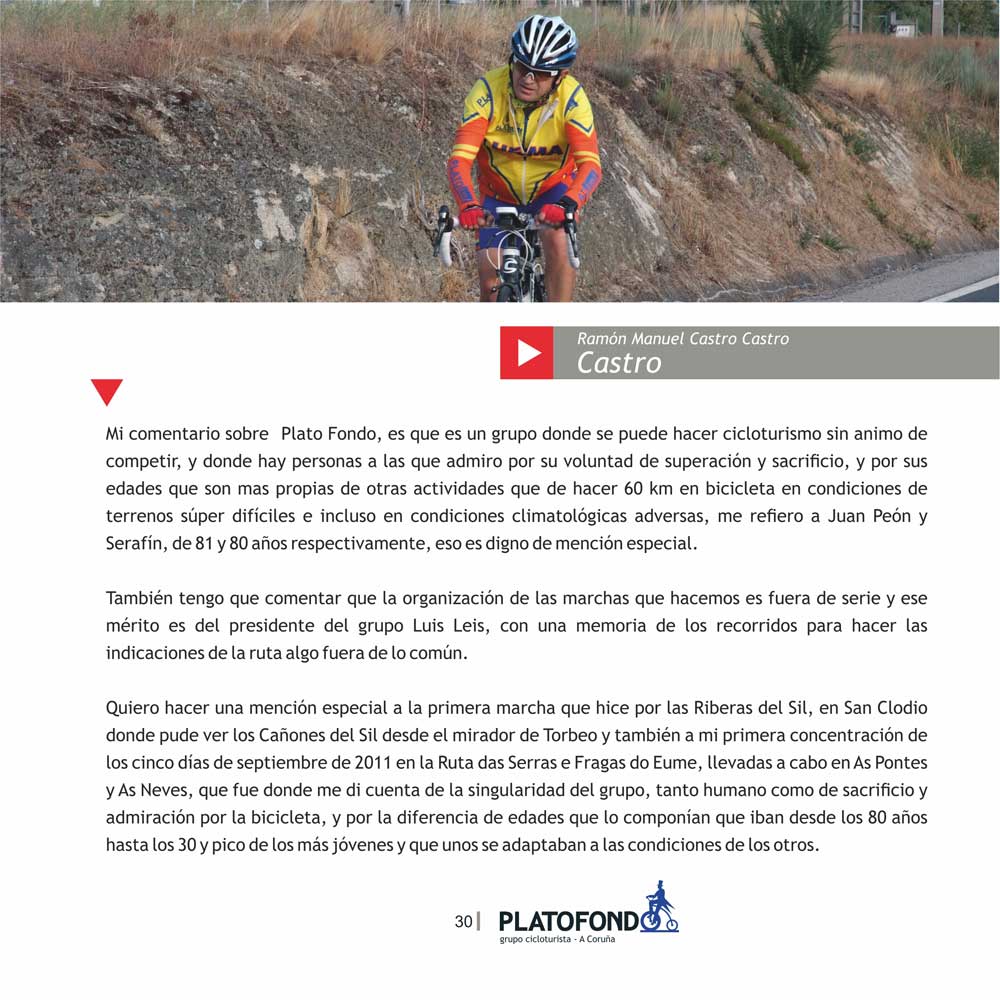 Ramón Manuel Castro Castro
Castro

Mi comentario sobre Plato Fondo, es que es un grupo donde se puede hacer cicloturismo sin animo de competir, y donde hay personas a las que admiro por su voluntad de superación y sacrificio, y por sus edades que son mas propias de otras actividades que de hacer 60 km en bicicleta en condiciones de terrenos súper difíciles e incluso en condiciones climatológicas adversas, me refiero a Juan Peón y Serafín, de 81 y 80 años respectivamente, eso es digno de mención especial.

También tengo que comentar que la organización de las marchas que hacemos es fuera de serie y ese mérito es del presidente del grupo Luis Leis, con una memoria de los recorridos para hacer las indicaciones de la ruta algo fuera de lo común.

Quiero hacer una mención especial a la primera marcha que hice por las Riberas del Sil, en San Clodio donde pude ver los Cañones del Sil desde el mirador de Torbeo y también a mi primera concentración de los cinco días de septiembre de 2011 en la Ruta das Serras e Fragas do Eume, llevadas a cabo en As Pontes y As Neves, que fue donde me di cuenta de la singularidad del grupo, tanto humano como de sacrificio y admiración por la bicicleta, y por la diferencia de edades que lo componían que iban desde los 80 años hasta los 30 y pico de los más jóvenes y que unos se adaptaban a las condiciones de los otros.

30 | PLATOFONDO
grupo cicloturista - A Coruña